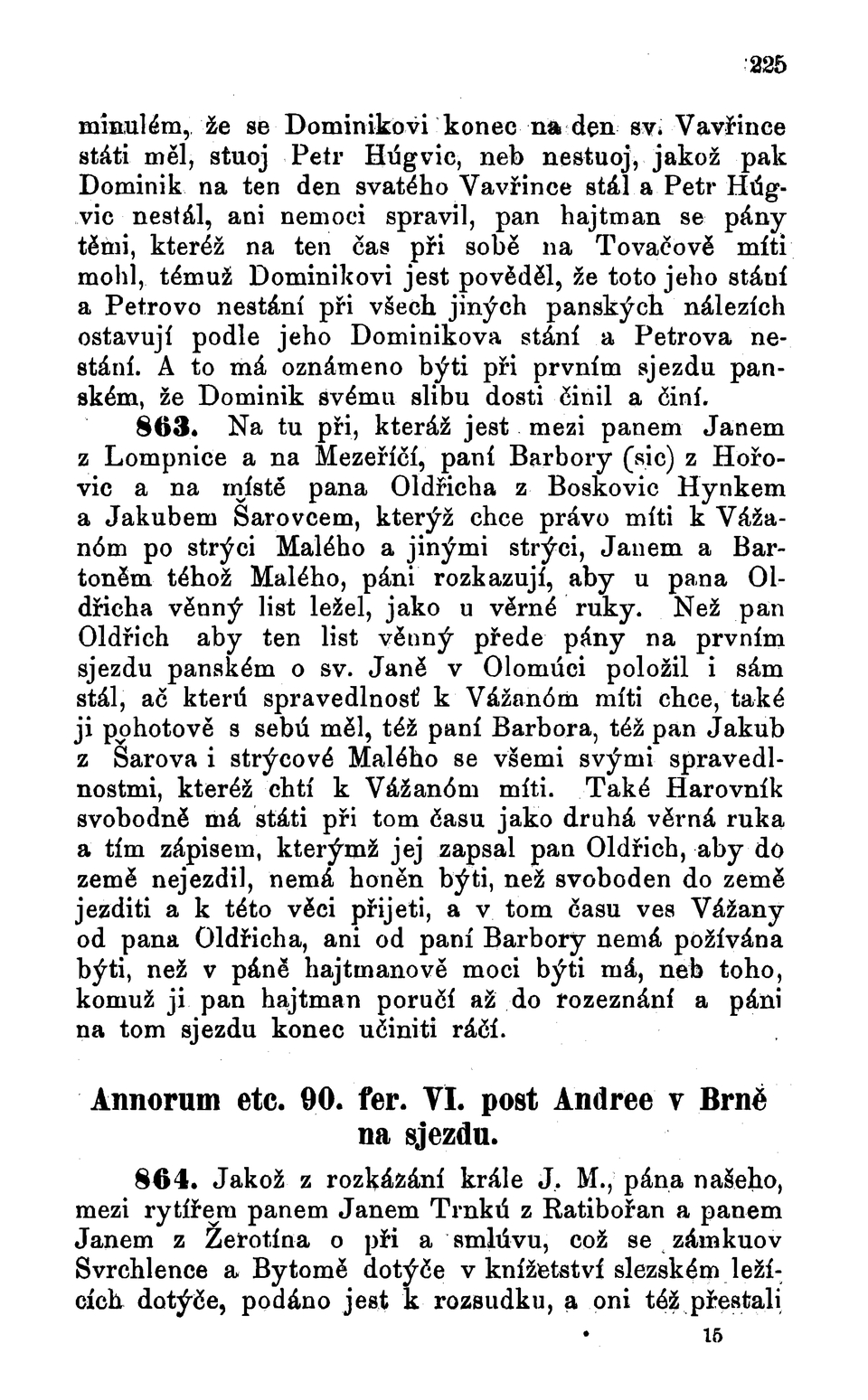 225

minulém, že se Dominikovi konec na den sv. Vavřince státi měl, stuoj Petr Húgvic, neb nestuoj, jakož pak Dominik na ten den svatého Vavřince stál a Petr Húgvic nestál, ani nemoci spravil, pan hajtman se pány těmi, kteréž na ten čas při sobě na Tovačově míti mohl, témuž Dominikovi jest pověděl, že toto jeho stání a Petrovo nestání při všech jiných panských nálezích ostavují podle jeho Dominikova stání a Petrova nestání. A to má oznámeno býti při prvním sjezdu panském, že Dominik svému slibu dosti činil a činí.

863. Na tu při, kteráž jest mezi panem Janem z Lompnice a na Mezeříčí, paní Barbory (sic) z Hořovic a na místě pana Oldřicha z Boskovic Hynkem a Jakubem Šarovcem, kterýž chce právo míti k Vážanóm po strýci Malého a jinými strýci, Janem a Bartoněm téhož Malého, páni rozkazují, aby u pana Oldřicha věnný list ležel, jako u věrné ruky. Než pan Oldřich aby ten list věnný přede pány na prvním sjezdu panském o sv. Janě v Olomúci položil i sám stál, ač kterú spravedlnosť k Vážanóm míti chce, také ji pohotově s sebú měl, též paní Barbora, též pan Jakub z Šarova i strýcové Malého se všemi svými spravedlnostmi, kteréž chtí k Vážanóm míti. Také Harovník svobodně má státi při tom času jako druhá věrná ruka a tím zápisem, kterýmž jej zapsal pan Oldřich, aby do země nejezdil, nemá honěn býti, než svoboden do země jezditi a k této věci přijeti, a v tom času ves Vážany od pana Oldřicha, ani od paní Barbory nemá požívána býti, než v páně hajtmanově moci býti má, neb toho, komuž ji pan hajtman poručí až do rozeznání a páni na tom sjezdu konec učiniti ráčí.

Annorum etc. 90. fer. VI. post Andree v Brně na sjezdu.

864. Jakož z rozkázání krále J. M., pána našeho, mezi rytířem panem Janem Trnkú z Ratibořan a panem Janem z Žerotína o při a smlúvu, což se zámkuov Svrchlence a Bytomě dotýče v knížetství slezském ležících dotýče, podáno jest k rozsudku, a oni též přestali

15